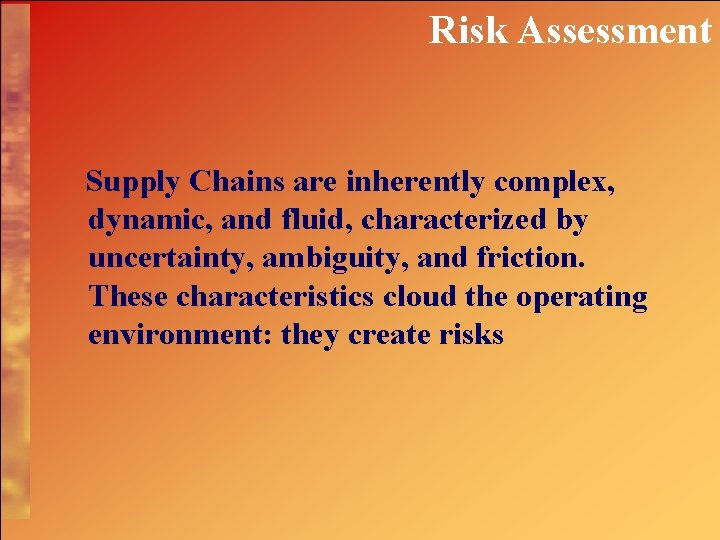 Risk Assessment

Supply Chains are inherently complex, dynamic, and fluid, characterized by uncertainty, ambiguity, and friction. These characteristics cloud the operating environment: they create risks